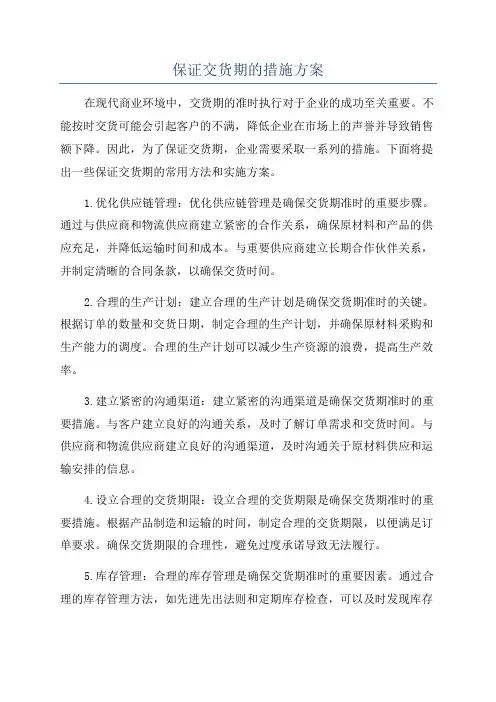 保证交货期的措施方案

在现代商业环境中，交货期的准时执行对于企业的成功至关重要。不能按时交货可能会引起客户的不满，降低企业在市场上的声誉并导致销售额下降。因此，为了保证交货期，企业需要采取一系列的措施。下面将提出一些保证交货期的常用方法和实施方案。

1.优化供应链管理：优化供应链管理是确保交货期准时的重要步骤。通过与供应商和物流供应商建立紧密的合作关系，确保原材料和产品的供应充足，并降低运输时间和成本。与重要供应商建立长期合作伙伴关系，并制定清晰的合同条款，以确保交货时间。

2.合理的生产计划：建立合理的生产计划是确保交货期准时的关键。根据订单的数量和交货日期，制定合理的生产计划，并确保原材料采购和生产能力的调度。合理的生产计划可以减少生产资源的浪费，提高生产效率。

3.建立紧密的沟通渠道：建立紧密的沟通渠道是确保交货期准时的重要措施。与客户建立良好的沟通关系，及时了解订单需求和交货时间。与供应商和物流供应商建立良好的沟通渠道，及时沟通关于原材料供应和运输安排的信息。

4.设立合理的交货期限：设立合理的交货期限是确保交货期准时的重要措施。根据产品制造和运输的时间，制定合理的交货期限，以便满足订单要求。确保交货期限的合理性，避免过度承诺导致无法履行。

5.库存管理：合理的库存管理是确保交货期准时的重要因素。通过合理的库存管理方法，如先进先出法则和定期库存检查，可以及时发现库存